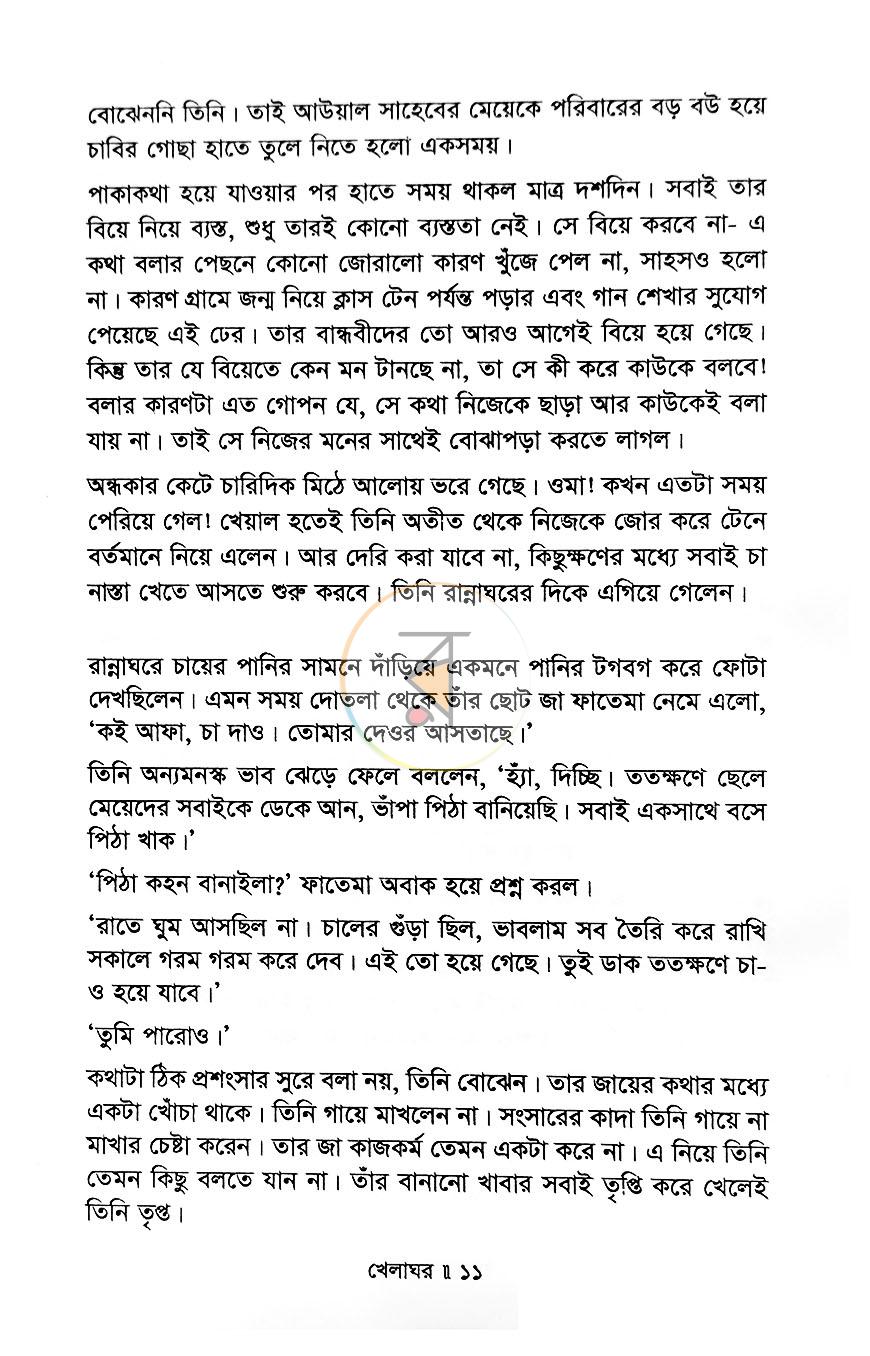 বোঝেননি তিনি। তাই আউয়াল সাহেবের মেয়েকে পরিবারের বড় বউ হয়ে চাবির গোছা হাতে তুলে নিতে হলো একসময়।

পাকাকথা হয়ে যাওয়ার পর হাতে সময় থাকল মাত্র দশদিন। সবাই তার বিয়ে নিয়ে ব্যস্ত, শুধু তারই কোনো ব্যস্ততা নেই। সে বিয়ে করবে না- এ কথা বলার পেছনে কোনো জোরালো কারণ খুঁজে পেল না, সাহসও হলো না। কারণ গ্রামে জন্ম নিয়ে ক্লাস টেন পর্যন্ত পড়ার এবং গান শেখার সুযোগ পেয়েছে এই ঢের। তার বান্ধবীদের তো আরও আগেই বিয়ে হয়ে গেছে। কিন্তু তার যে বিয়েতে কেন মন টানছে না, তা সে কী করে কাউকে বলবে! বলার কারণটা এত গোপন যে, সে কথা নিজেকে ছাড়া আর কাউকেই বলা যায় না। তাই সে নিজের মনের সাথেই বোঝাপড়া করতে লাগল।

অন্ধকার কেটে চারিদিক মিঠে আলোয় ভরে গেছে। ওমা! কখন এতটা সময় পেরিয়ে গেল! খেয়াল হতেই তিনি অতীত থেকে নিজেকে জোর করে টেনে বর্তমানে নিয়ে এলেন। আর দেরি করা যাবে না, কিছুক্ষণের মধ্যে সবাই চা নাস্তা খেতে আসতে শুরু করবে। তিনি রান্নাঘরের দিকে এগিয়ে গেলেন।

রান্নাঘরে চায়ের পানির সামনে দাঁড়িয়ে একমনে পানির টগবগ করে ফোটা দেখছিলেন। এমন সময় দোতলা থেকে তাঁর ছোট জা ফাতেমা নেমে এলো, 'কই আফা, চা দাও। তোমার দেওর আসতাছে।'

তিনি অন্যমনস্ক ভাব ঝেড়ে ফেলে বললেন, 'হ্যাঁ, দিচ্ছি। ততক্ষণে ছেলে মেয়েদের সবাইকে ডেকে আন, ভাঁপা পিঠা বানিয়েছি। সবাই একসাথে বসে পিঠা খাক।'

'পিঠা কহন বানাইলা?' ফাতেমা অবাক হয়ে প্রশ্ন করল।

'রাতে ঘুম আসছিল না। চালের গুঁড়া ছিল, ভাবলাম সব তৈরি করে রাখি সকালে গরম গরম করে দেব। এই তো হয়ে গেছে। তুই ডাক ততক্ষণে চা-ও হয়ে যাবে।'

'তুমি পারোও।'

কথাটা ঠিক প্রশংসার সুরে বলা নয়, তিনি বোঝেন। তার জায়ের কথার মধ্যে একটা খোঁচা থাকে। তিনি গায়ে মাখলেন না। সংসারের কাদা তিনি গায়ে না মাখার চেষ্টা করেন। তার জা কাজকর্ম তেমন একটা করে না। এ নিয়ে তিনি তেমন কিছু বলতে যান না। তাঁর বানানো খাবার সবাই তৃপ্তি করে খেলেই তিনি তৃপ্ত।

খেলাঘর ॥ ১১